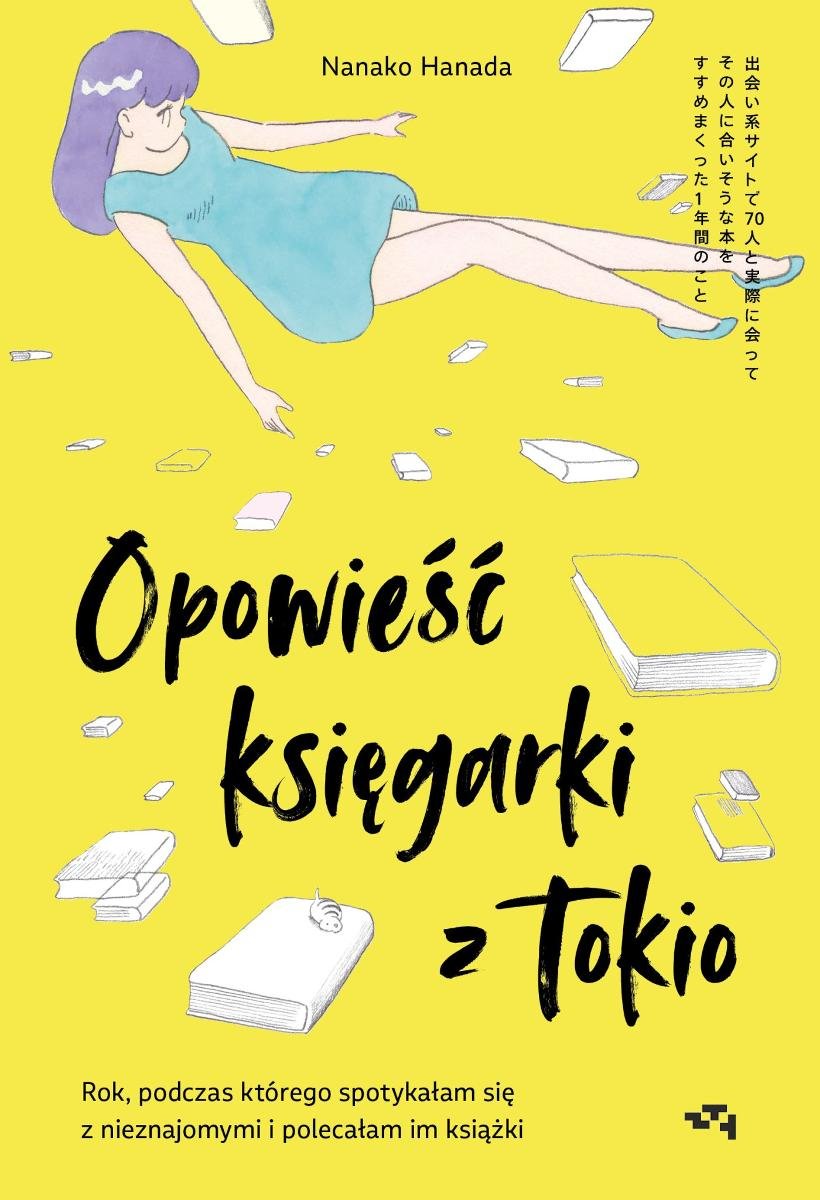 Nanako Hanada

出会い系サイトで70人と実際に会って
その人に合いそうな本を
すすめまくった1年間のこと

Opowieść księgarki z Tokio

Rok, podczas którego spotykałam się z nieznajomymi i polecałam im książki